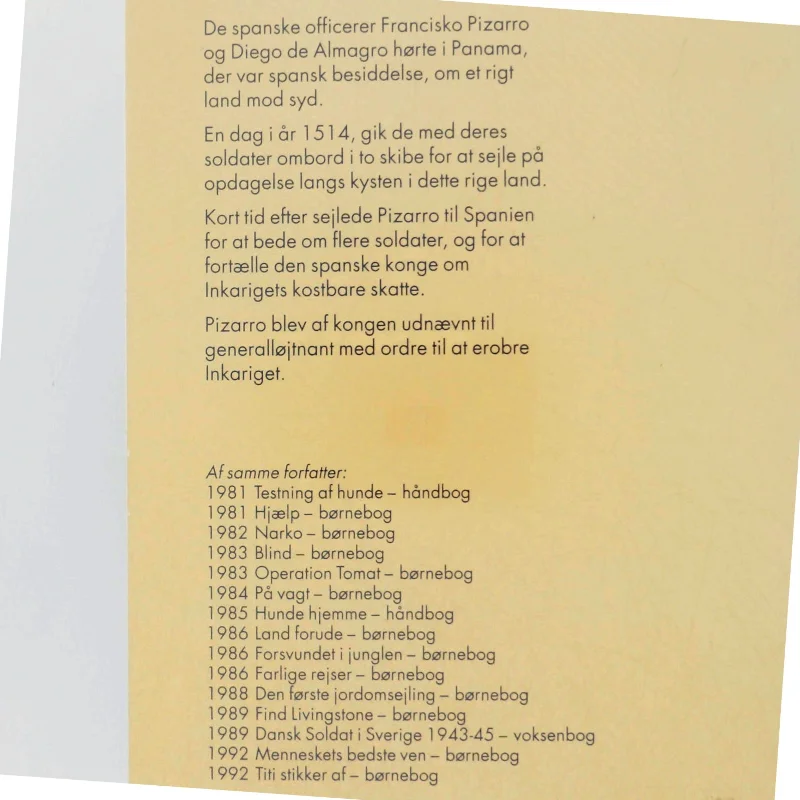 De spanske officerer Francisko Pizarro og Diego de Almagro hørte i Panama, der var spansk besiddelse, om et rigt land mod syd.

En dag i år 1514, gik de med deres soldater ombord i to skibe for at sejle på opdagelse langs kysten i dette rige land.

Kort tid efter sejlede Pizarro til Spanien for at bede om flere soldater, og for at fortælle den spanske konge om Inkarigets kostbare skatte.

Pizarro blev af kongen udnævnt til generalløjtnant med ordre til at erobre Inkariget.

Af samme forfatter:
1981 Testning af hunde – håndbog
1981 Hjælp – børnebog
1982 Narko – børnebog
1983 Blind – børnebog
1983 Operation Tomat – børnebog
1984 På vagt – børnebog
1985 Hunde hjemme – håndbog
1986 Land forude – børnebog
1986 Forsvundet i junglen – børnebog
1986 Farlige rejser – børnebog
1988 Den første jordomsejling – børnebog
1989 Find Livingstone – børnebog
1989 Dansk Soldat i Sverige 1943-45 – voksenbog
1992 Menneskets bedste ven – børnebog
1992 Titi stikker af – børnebog